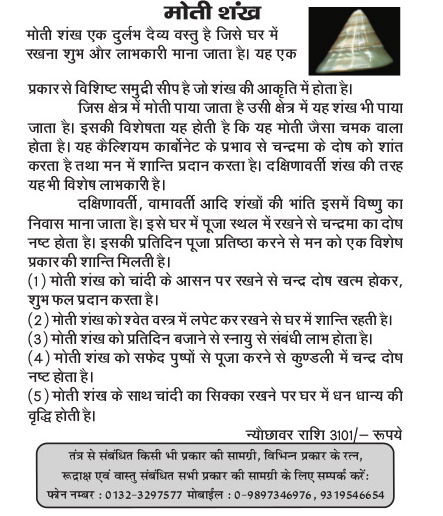 मोती शंख

मोती शंख एक दुर्लभ दैव्य वस्तु है जिसे घर में रखना शुभ और लाभकारी माना जाता है। यह एक प्रकार से विशिष्ट समुद्री सीप है जो शंख की आकृति में होता है।

जिस क्षेत्र में मोती पाया जाता है उसी क्षेत्र में यह शंख भी पाया जाता है। इसकी विशेषता यह होती है कि यह मोती जैसा चमक वाला होता है। यह कैल्शियम कार्बोनेट के प्रभाव से चन्द्रमा के दोष को शांत करता है तथा मन में शान्ति प्रदान करता है। दक्षिणावर्ती शंख की तरह यह भी विशेष लाभकारी है।

दक्षिणावर्ती, वामावर्ती आदि शंखों की भांति इसमें विष्णु का निवास माना जाता है। इसे घर में पूजा स्थल में रखने से चन्द्रमा का दोष नष्ट होता है। इसकी प्रतिदिन पूजा प्रतिष्ठा करने से मन को एक विशेष प्रकार की शान्ति मिलती है।

(1) मोती शंख को चांदी के आसन पर रखने से चन्द्र दोष खत्म होकर, शुभ फल प्रदान करता है।
(2) मोती शंख को श्वेत वस्त्र में लपेट कर रखने से घर में शान्ति रहती है।
(3) मोती शंख को प्रतिदिन बजाने से स्नायु से संबंधी लाभ होता है।
(4) मोती शंख को सफेद पुष्पों से पूजा करने से कुण्डली में चन्द्र दोष नष्ट होता है।
(5) मोती शंख के साथ चांदी का सिक्का रखने पर घर में धन धान्य की वृद्धि होती है।

न्यौछावर राशि 3101/– रूपये

तंत्र से संबंधित किसी भी प्रकार की सामग्री, विभिन्न प्रकार के रत्न, रूद्राक्ष एवं वास्तु संबंधित सभी प्रकार की सामग्री के लिए सम्पर्क करें:
फोन नम्बर : 0132-3297577 मोबाईल : 0-9897346976, 9319546654